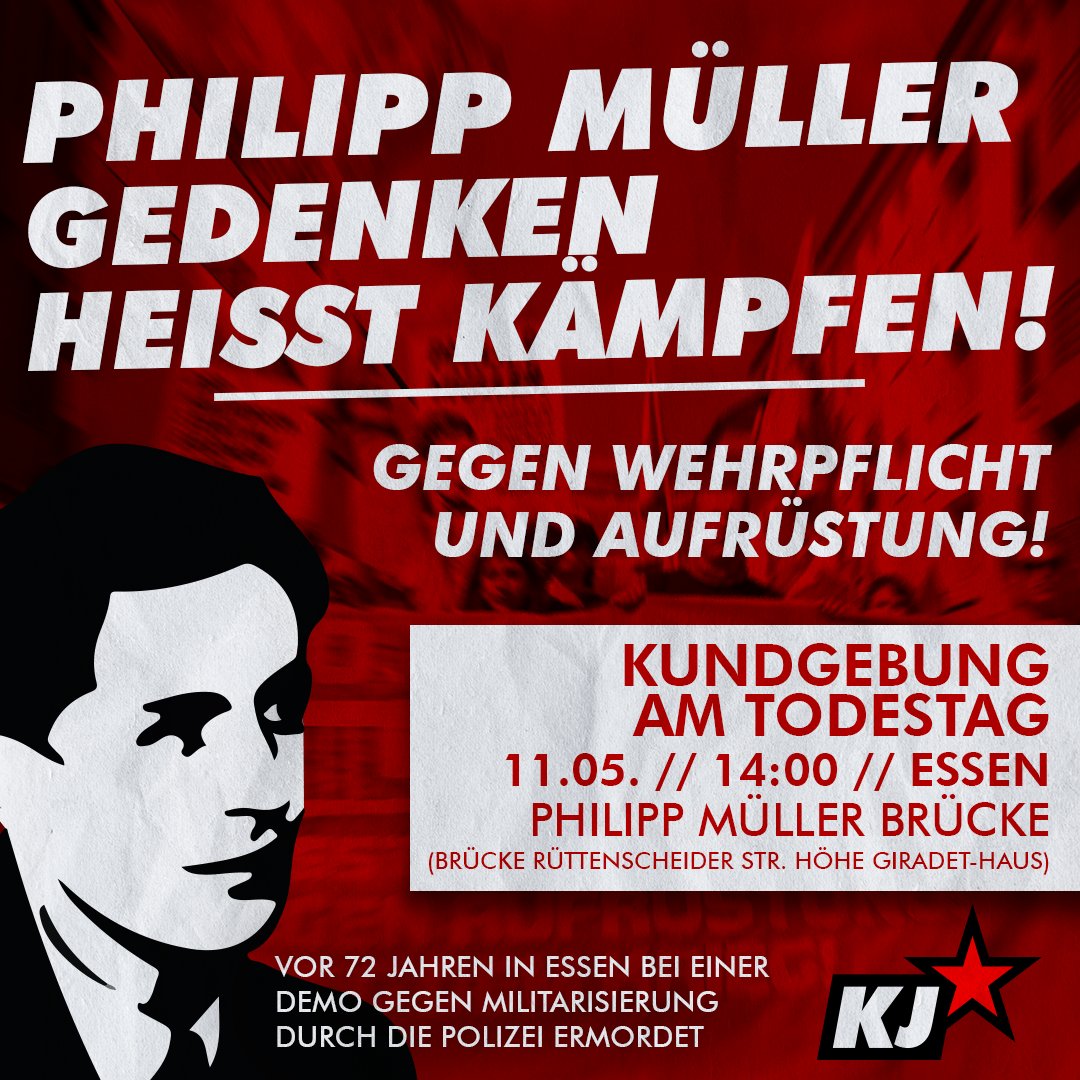 PHILIPP MÜLLER GEDENKEN HEISST KÄMPFEN!

GEGEN WEHRPFLICHT UND AUFRÜSTUNG!

KUNDGEBUNG AM TODESTAG
11.05. // 14:00 // ESSEN
PHILIPP MÜLLER BRÜCKE
(BRÜCKE RÜTTENSCHEIDER STR. HÖHE GIRADET-HAUS)

VOR 72 JAHREN IN ESSEN BEI EINER DEMO GEGEN MILITARISIERUNG DURCH DIE POLIZEI ERMORDET

KJ